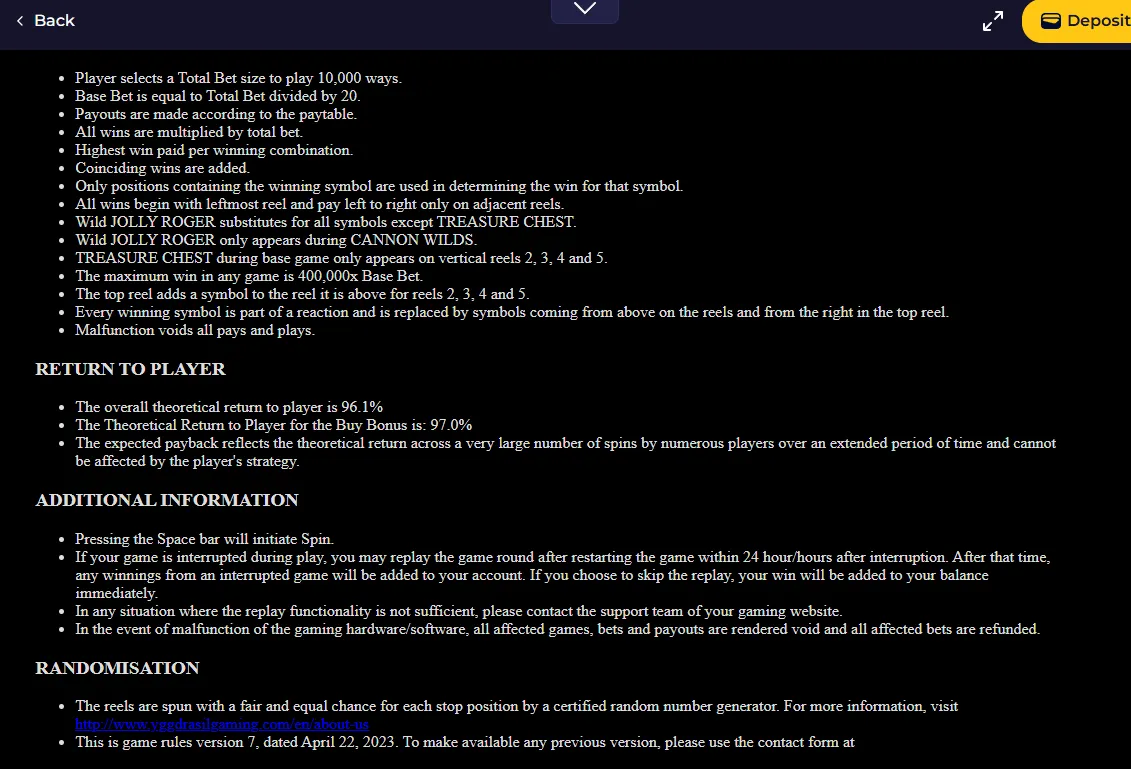 Back

Deposit

- Player selects a Total Bet size to play 10,000 ways.
- Base Bet is equal to Total Bet divided by 20.
- Payouts are made according to the paytable.
- All wins are multiplied by total bet.
- Highest win paid per winning combination.
- Coinciding wins are added.
- Only positions containing the winning symbol are used in determining the win for that symbol.
- All wins begin with leftmost reel and pay left to right only on adjacent reels.
- Wild JOLLY ROGER substitutes for all symbols except TREASURE CHEST.
- Wild JOLLY ROGER only appears during CANNON WILDS.
- TREASURE CHEST during base game only appears on vertical reels 2, 3, 4 and 5.
- The maximum win in any game is 400,000x Base Bet.
- The top reel adds a symbol to the reel it is above for reels 2, 3, 4 and 5.
- Every winning symbol is part of a reaction and is replaced by symbols coming from above on the reels and from the right in the top reel.
- Malfunction voids all pays and plays.

RETURN TO PLAYER

- The overall theoretical return to player is 96.1%
- The Theoretical Return to Player for the Buy Bonus is: 97.0%
- The expected payback reflects the theoretical return across a very large number of spins by numerous players over an extended period of time and cannot be affected by the player's strategy.

ADDITIONAL INFORMATION

- Pressing the Space bar will initiate Spin.
- If your game is interrupted during play, you may replay the game round after restarting the game within 24 hour/hours after interruption. After that time, any winnings from an interrupted game will be added to your account. If you choose to skip the replay, your win will be added to your balance immediately.
- In any situation where the replay functionality is not sufficient, please contact the support team of your gaming website.
- In the event of malfunction of the gaming hardware/software, all affected games, bets and payouts are rendered void and all affected bets are refunded.

RANDOMISATION

- The reels are spun with a fair and equal chance for each stop position by a certified random number generator. For more information, visit http://www.yggdrasilgaming.com/en/about-us
- This is game rules version 7, dated April 22, 2023. To make available any previous version, please use the contact form at